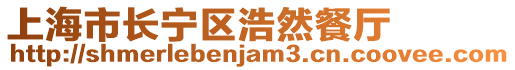 上海市长宁区浩然餐厅
http://shmerlebenjam3.cn.coovee.com